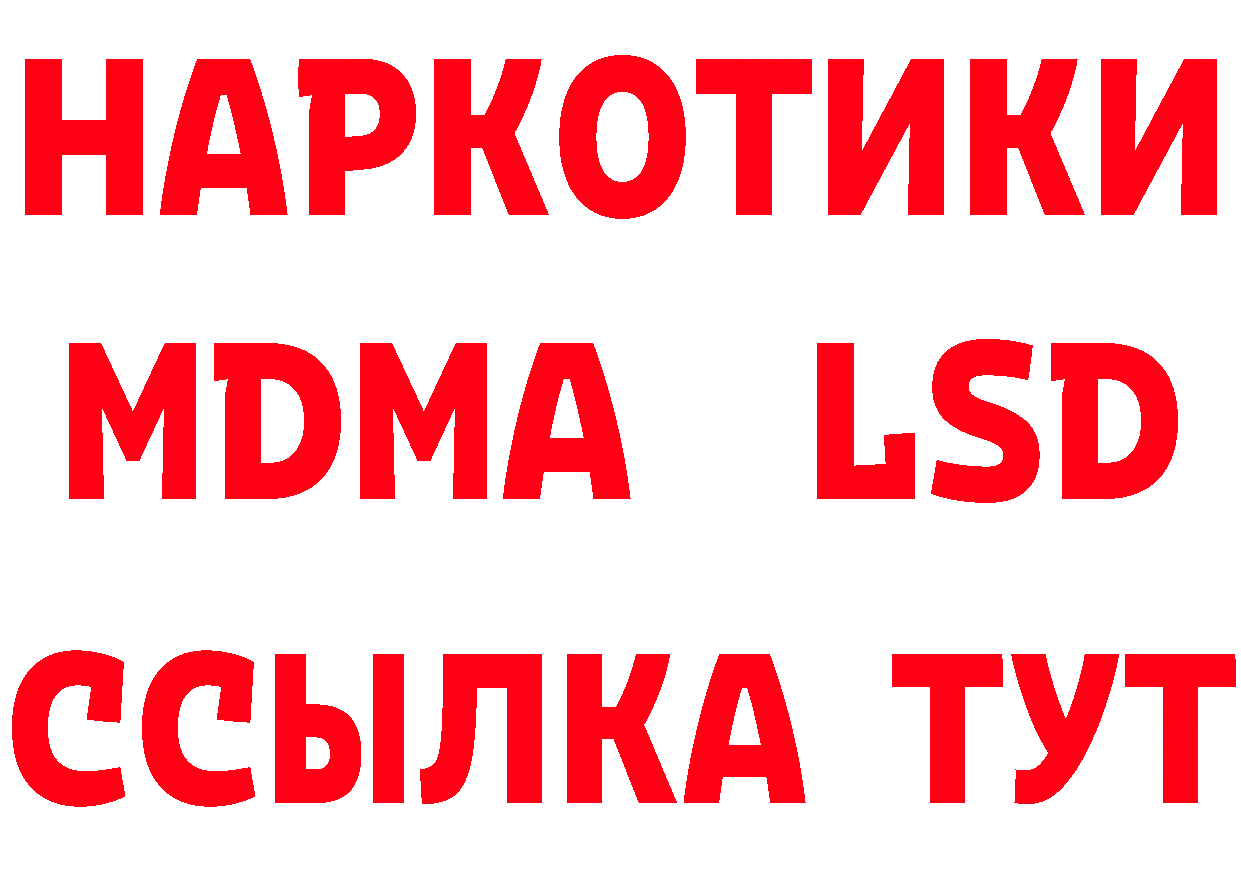 НАРКОТИКИ
MDMA LSD
ССЫЛКА ТУТ